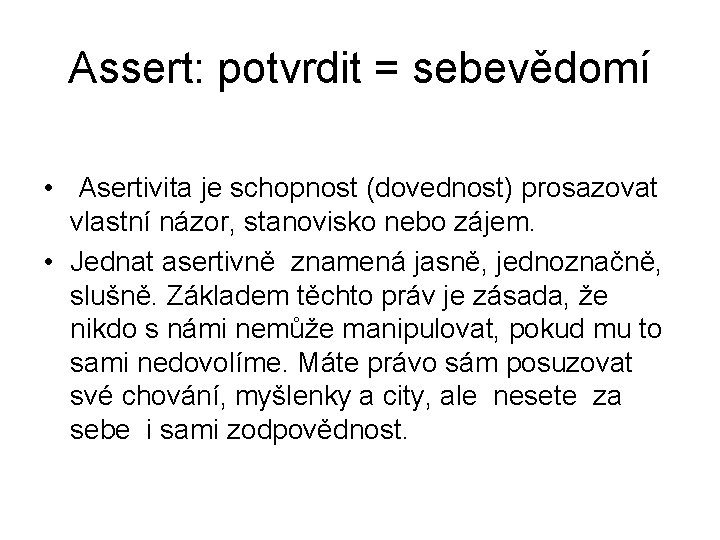 Assert: potvrdit = sebevědomí

• Asertivita je schopnost (dovednost) prosazovat vlastní názor, stanovisko nebo zájem.

• Jednat asertivně znamená jasně, jednoznačně, slušně. Základem těchto práv je zásada, že nikdo s námi nemůže manipulovat, pokud mu to sami nedovolíme. Máte právo sám posuzovat své chování, myšlenky a city, ale nesete za sebe i sami zodpovědnost.